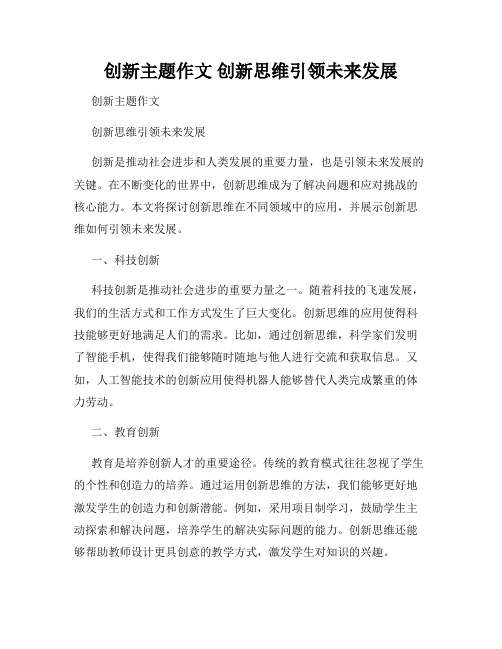 创新主题作文 创新思维引领未来发展

创新主题作文

创新思维引领未来发展

创新是推动社会进步和人类发展的重要力量，也是引领未来发展的关键。在不断变化的世界中，创新思维成为了解决问题和应对挑战的核心能力。本文将探讨创新思维在不同领域中的应用，并展示创新思维如何引领未来发展。

一、科技创新

科技创新是推动社会进步的重要力量之一。随着科技的飞速发展，我们的生活方式和工作方式发生了巨大变化。创新思维的应用使得科技能够更好地满足人们的需求。比如，通过创新思维，科学家们发明了智能手机，使得我们能够随时随地与他人进行交流和获取信息。又如，人工智能技术的创新应用使得机器人能够替代人类完成繁重的体力劳动。

二、教育创新

教育是培养创新人才的重要途径。传统的教育模式往往忽视了学生的个性和创造力的培养。通过运用创新思维的方法，我们能够更好地激发学生的创造力和创新潜能。例如，采用项目制学习，鼓励学生主动探索和解决问题，培养学生的解决实际问题的能力。创新思维还能够帮助教师设计更具创意的教学方式，激发学生对知识的兴趣。